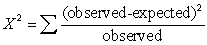 $X^2 = \sum \frac{(\text{observed-expected})^2}{\text{observed}}$